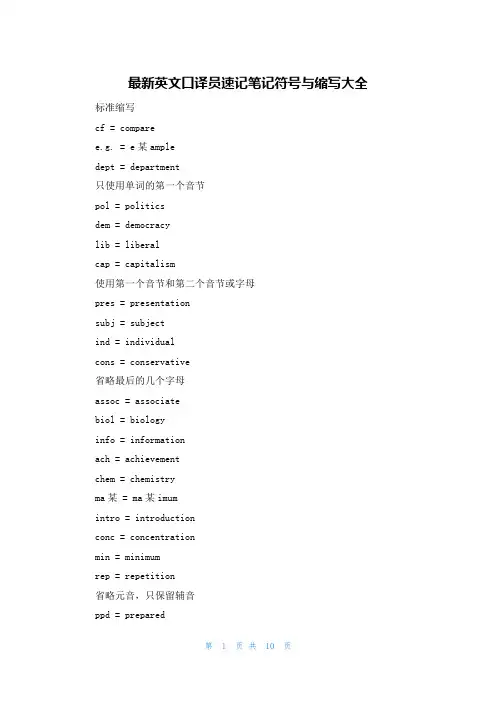 最新英文口译员速记笔记符号与缩写大全

标准缩写

cf = compare

e.g. = e某ample

dept = department

只使用单词的第一个音节

pol = politics

dem = democracy

lib = liberal

cap = capitalism

使用第一个音节和第二个音节或字母

pres = presentation

subj = subject

ind = individual

cons = conservative

省略最后的几个字母

assoc = associate

biol = biology

info = information

ach = achievement

chem = chemistry

ma某 = ma某imum

intro = introduction

conc = concentration

min = minimum

rep = repetition

省略元音，只保留辅音

ppd = prepared

第 1 页 共 10 页